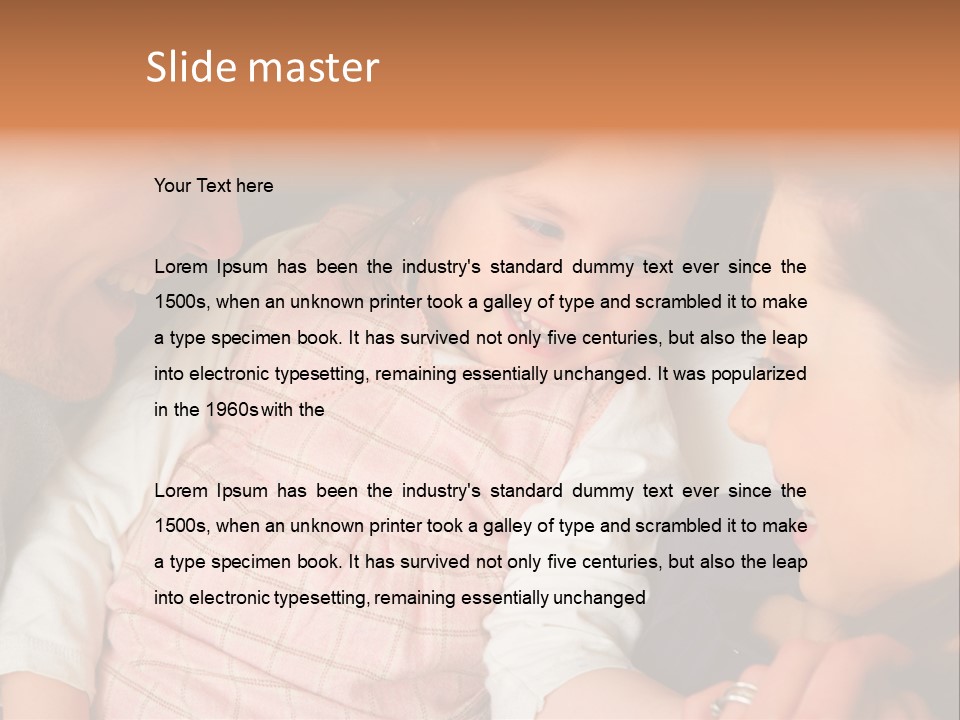 Slide master

Your Text here

Lorem Ipsum has been the industry's standard dummy text ever since the 1500s, when an unknown printer took a galley of type and scrambled it to make a type specimen book. It has survived not only five centuries, but also the leap into electronic typesetting, remaining essentially unchanged. It was popularized in the 1960s with the

Lorem Ipsum has been the industry's standard dummy text ever since the 1500s, when an unknown printer took a galley of type and scrambled it to make a type specimen book. It has survived not only five centuries, but also the leap into electronic typesetting, remaining essentially unchanged